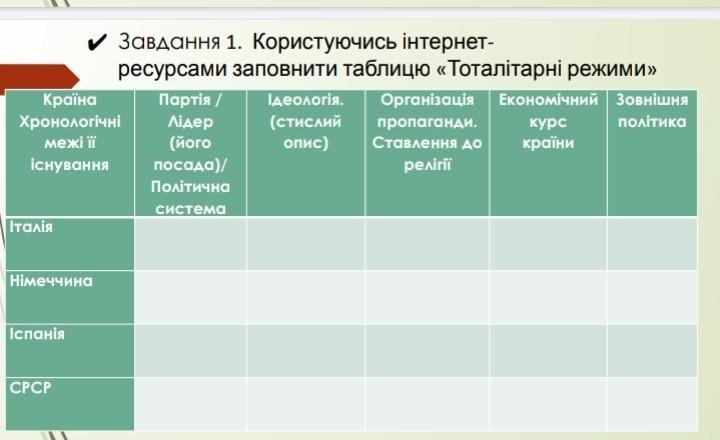 ✔ Завдання 1. Користуючись інтернет-ресурсами заповнити таблицю «Тоталітарні режими»

| Країна Хронологічні межі її існування | Партія / Лідер (його посада)/ Політична система | Ідеологія. (стислий опис) | Організація пропаганди. Ставлення до релігії | Економічний курс країни | Зовнішня політика |
|---|---|---|---|---|---|
| Італія | | | | | |
| Німеччина | | | | | |
| Іспанія | | | | | |
| СРСР | | | | | |